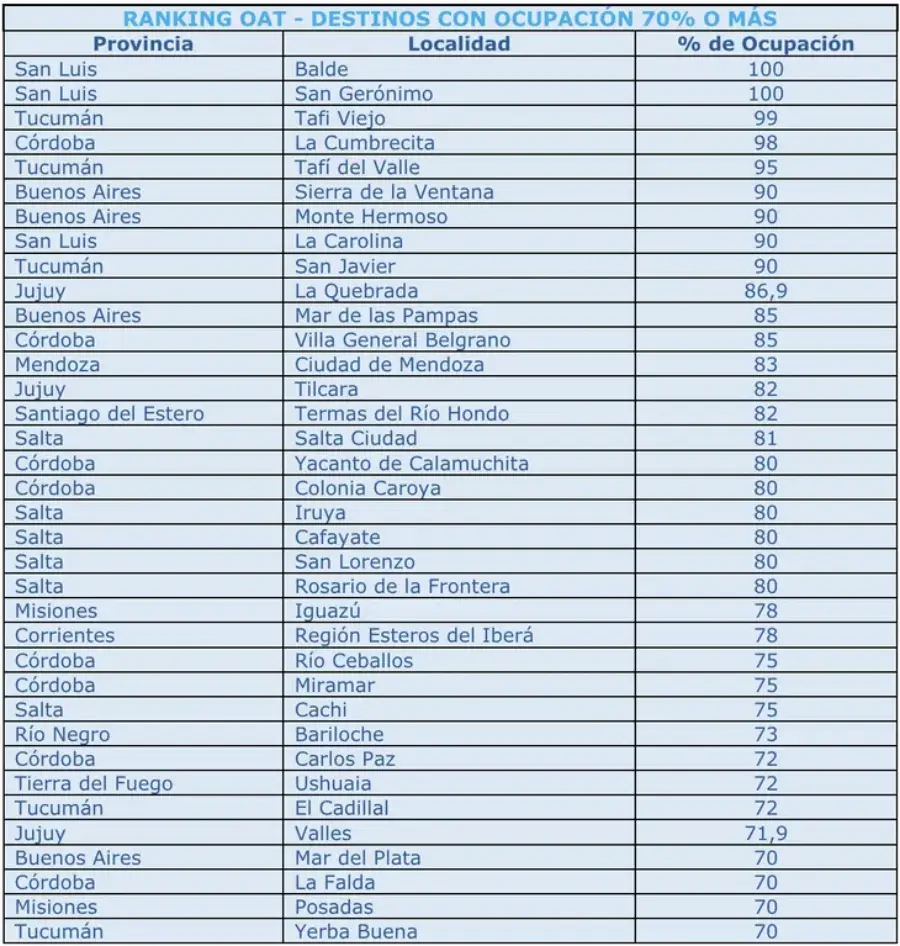 RANKING OAT - DESTINOS CON OCUPACIÓN 70% O MÁS

| Provincia | Localidad | % de Ocupación |
|---|---|---|
| San Luis | Balde | 100 |
| San Luis | San Gerónimo | 100 |
| Tucumán | Tafi Viejo | 99 |
| Córdoba | La Cumbrecita | 98 |
| Tucumán | Tafí del Valle | 95 |
| Buenos Aires | Sierra de la Ventana | 90 |
| Buenos Aires | Monte Hermoso | 90 |
| San Luis | La Carolina | 90 |
| Tucumán | San Javier | 90 |
| Jujuy | La Quebrada | 86,9 |
| Buenos Aires | Mar de las Pampas | 85 |
| Córdoba | Villa General Belgrano | 85 |
| Mendoza | Ciudad de Mendoza | 83 |
| Jujuy | Tilcara | 82 |
| Santiago del Estero | Termas del Río Hondo | 82 |
| Salta | Salta Ciudad | 81 |
| Córdoba | Yacanto de Calamuchita | 80 |
| Córdoba | Colonia Caroya | 80 |
| Salta | Iruya | 80 |
| Salta | Cafayate | 80 |
| Salta | San Lorenzo | 80 |
| Salta | Rosario de la Frontera | 80 |
| Misiones | Iguazú | 78 |
| Corrientes | Región Esteros del Iberá | 78 |
| Córdoba | Río Ceballos | 75 |
| Córdoba | Miramar | 75 |
| Salta | Cachi | 75 |
| Río Negro | Bariloche | 73 |
| Córdoba | Carlos Paz | 72 |
| Tierra del Fuego | Ushuaia | 72 |
| Tucumán | El Cadillal | 72 |
| Jujuy | Valles | 71,9 |
| Buenos Aires | Mar del Plata | 70 |
| Córdoba | La Falda | 70 |
| Misiones | Posadas | 70 |
| Tucumán | Yerba Buena | 70 |